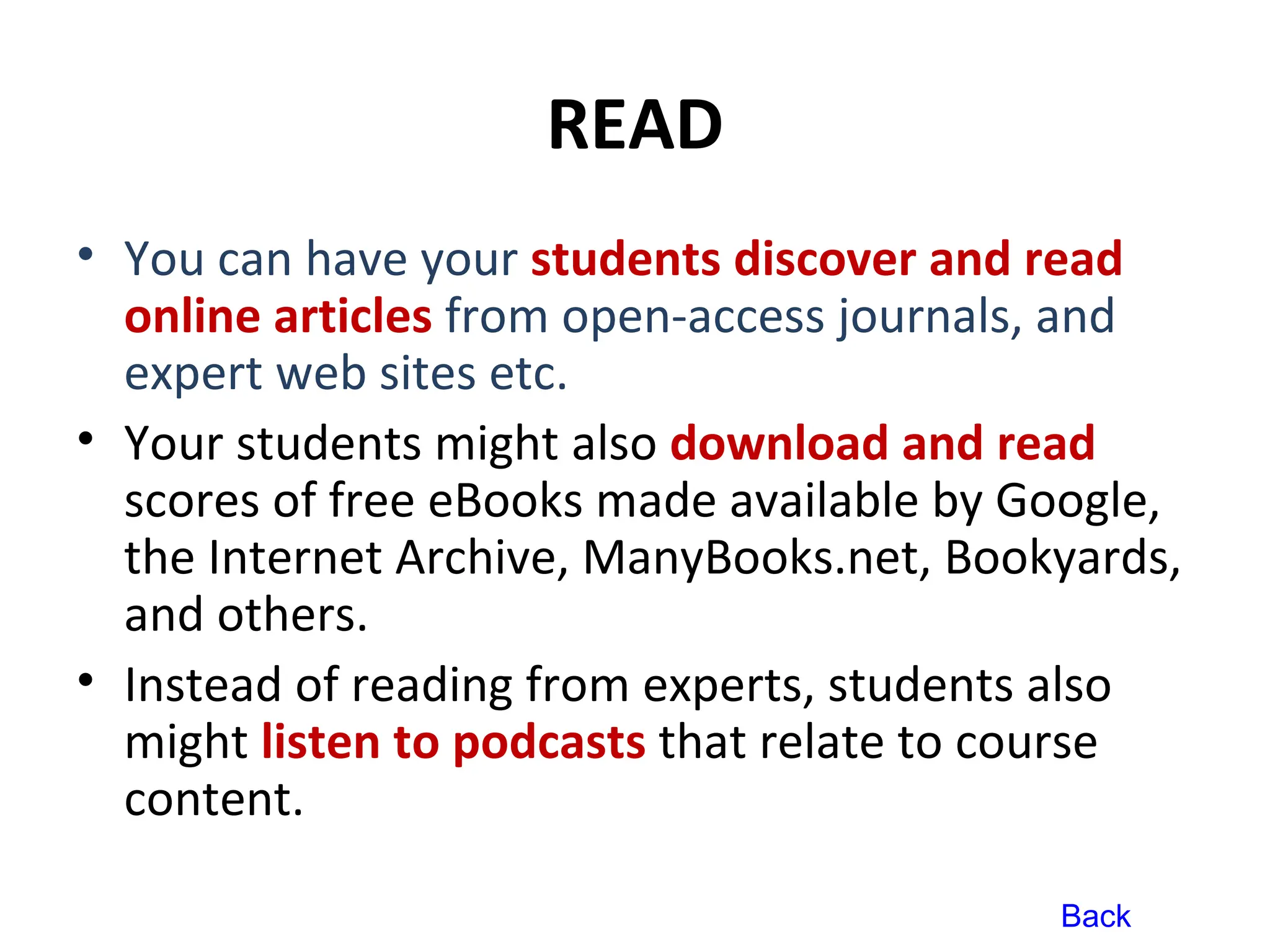 READ

• You can have your students discover and read online articles from open-access journals, and expert web sites etc.

• Your students might also download and read scores of free eBooks made available by Google, the Internet Archive, ManyBooks.net, Bookyards, and others.

• Instead of reading from experts, students also might listen to podcasts that relate to course content.

Back